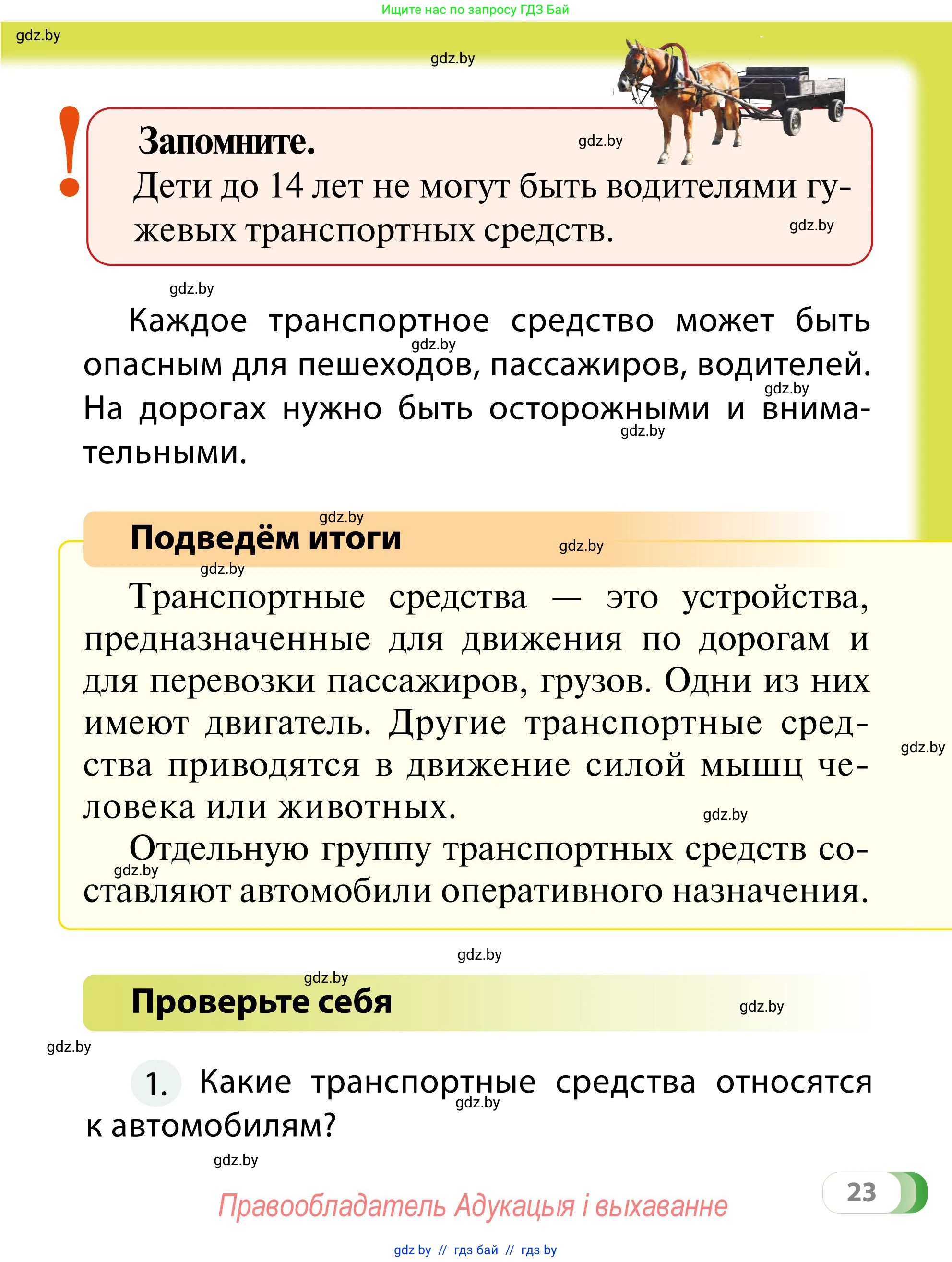 Ищите нас по запросу ГДЗ Бай

gdz.by

gdz.by

!

Запомните.

gdz.by

Дети до 14 лет не могут быть водителями гужевых транспортных средств.

gdz.by

gdz.by

Каждое транспортное средство может быть опасным для пешеходов, пассажиров, водителей. На дорогах нужно быть осторожными и внимательными.

gdz.by

gdz.by

gdz.by

gdz.by

Подведём итоги

gdz.by

gdz.by

Транспортные средства — это устройства, предназначенные для движения по дорогам и для перевозки пассажиров, грузов. Одни из них имеют двигатель. Другие транспортные средства приводятся в движение силой мышц человека или животных.

gdz.by

gdz.by

Отдельную группу транспортных средств составляют автомобили оперативного назначения.

gdz.by

gdz.by

gdz.by

Проверьте себя

gdz.by

gdz.by

1. Какие транспортные средства относятся к автомобилям?

gdz.by

gdz.by

23

Правообладатель Адукацыя і выхаванне

gdz by // гдз бай // гдз by